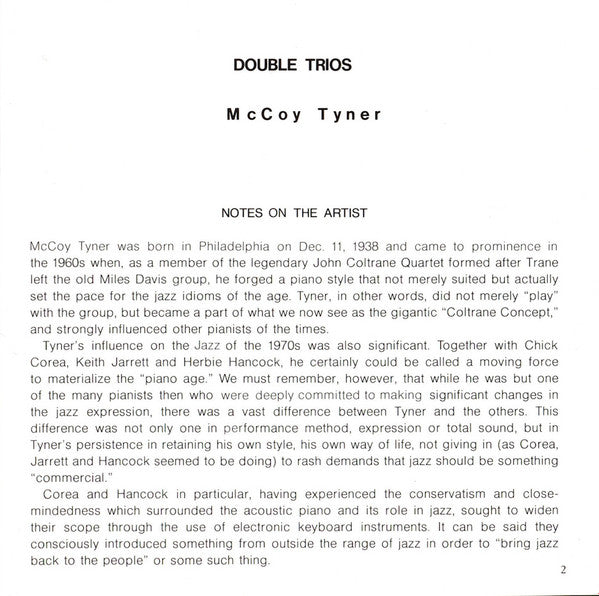 DOUBLE TRIOS

McCoy Tyner

NOTES ON THE ARTIST

McCoy Tyner was born in Philadelphia on Dec. 11, 1938 and came to prominence in the 1960s when, as a member of the legendary John Coltrane Quartet formed after Trane left the old Miles Davis group, he forged a piano style that not merely suited but actually set the pace for the jazz idioms of the age. Tyner, in other words, did not merely "play" with the group, but became a part of what we now see as the gigantic "Coltrane Concept," and strongly influenced other pianists of the times.

Tyner's influence on the Jazz of the 1970s was also significant. Together with Chick Corea, Keith Jarrett and Herbie Hancock, he certainly could be called a moving force to materialize the "piano age." We must remember, however, that while he was but one of the many pianists then who were deeply committed to making significant changes in the jazz expression, there was a vast difference between Tyner and the others. This difference was not only one in performance method, expression or total sound, but in Tyner's persistence in retaining his own style, his own way of life, not giving in (as Corea, Jarrett and Hancock seemed to be doing) to rash demands that jazz should be something "commercial."

Corea and Hancock in particular, having experienced the conservatism and close-mindedness which surrounded the acoustic piano and its role in jazz, sought to widen their scope through the use of electronic keyboard instruments. It can be said they consciously introduced something from outside the range of jazz in order to "bring jazz back to the people" or some such thing.

2